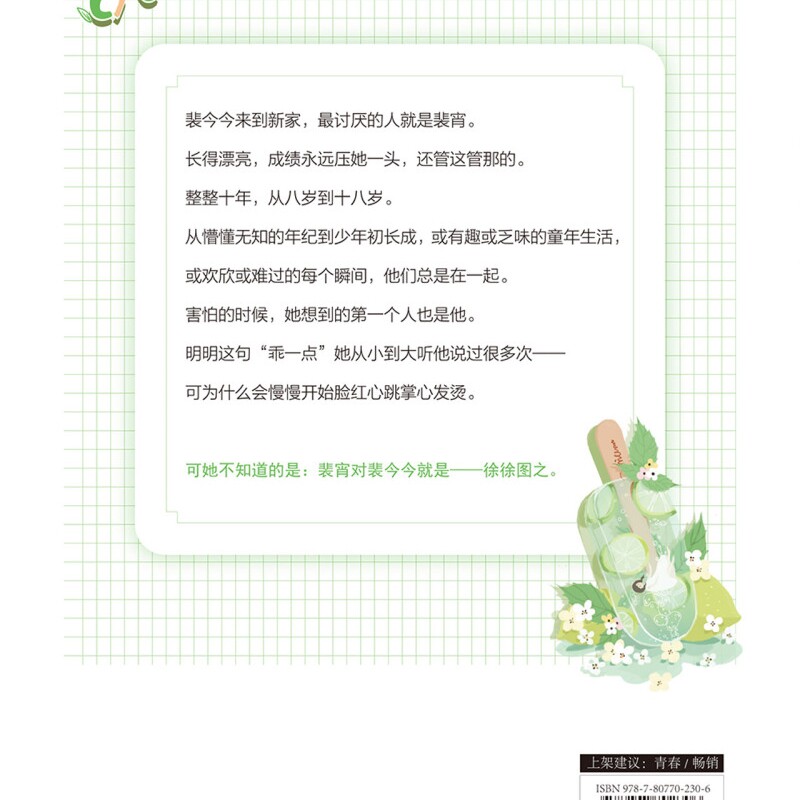 裴今今来到新家，最讨厌的人就是裴宵。

长得漂亮，成绩永远压她一头，还管这管那的。

整整十年，从八岁到十八岁。

从懵懂无知的年纪到少年初长成，或有趣或乏味的童年生活，

或欢欣或难过的每个瞬间，他们总是在一起。

害怕的时候，她想到的第一个人也是他。

明明这句“乖一点”她从小到大听他说过很多次——

可为什么会慢慢开始脸红心跳掌心发烫。

可她不知道的是：裴宵对裴今今就是——徐徐图之。

上架建议：青春 / 畅销

ISBN 978-7-80770-230-6